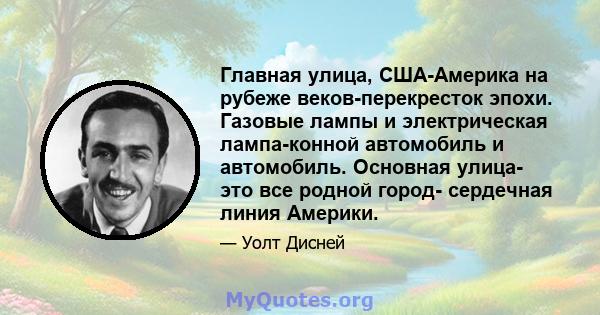 Главная улица, США-Америка на рубеже веков-перекресток эпохи. Газовые лампы и электрическая лампа-конной автомобиль и автомобиль. Основная улица- это все родной город- сердечная линия Америки.

— Уолт Дисней

MyQuotes.org